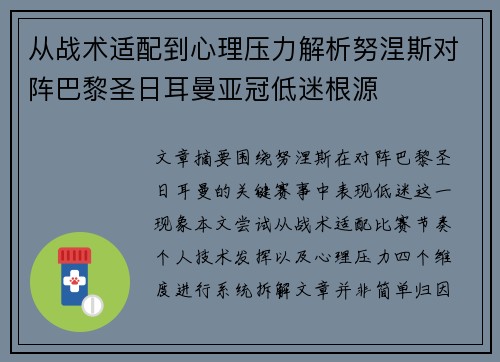 从战术适配到心理压力解析努涅斯对阵巴黎圣日耳曼亚冠低迷根源

文章摘要围绕努涅斯在对阵巴黎圣日耳曼的关键赛事中表现低迷这一现象本文尝试从战术适配比赛节奏个人技术发挥以及心理压力四个维度进行系统拆解文章并非简单归因